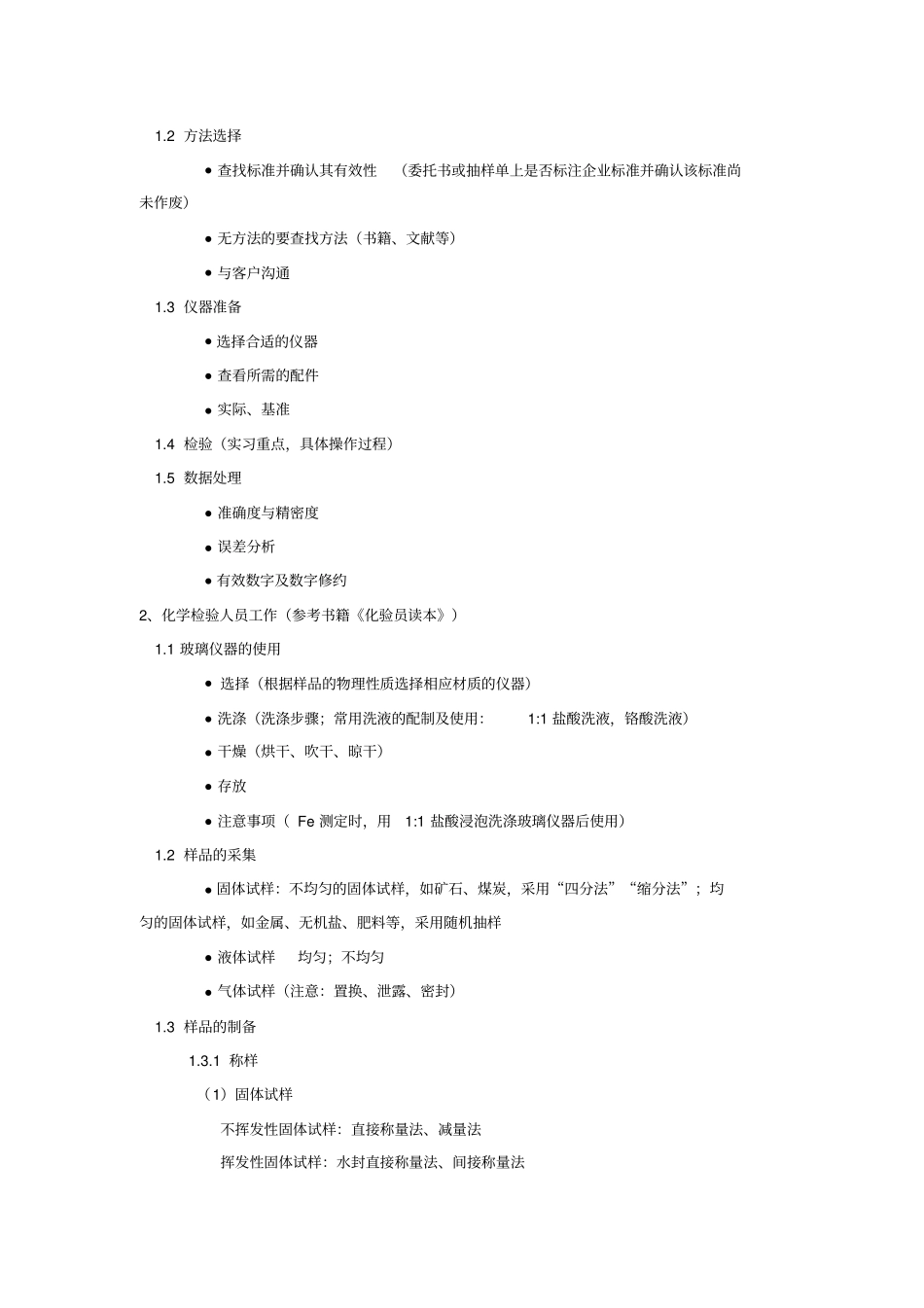 1.2 方法选择

● 查找标准并确认其有效性 （委托书或抽样单上是否标注企业标准并确认该标准尚未作废）

● 无方法的要查找方法（书籍、文献等）

● 与客户沟通

1.3 仪器准备

● 选择合适的仪器

● 查看所需的配件

● 实际、基准

1.4 检验（实习重点，具体操作过程）

1.5 数据处理

● 准确度与精密度

● 误差分析

● 有效数字及数字修约

2、化学检验人员工作（参考书籍《化验员读本》）

1.1 玻璃仪器的使用

● 选择（根据样品的物理性质选择相应材质的仪器）

● 洗涤（洗涤步骤；常用洗液的配制及使用： 1:1 盐酸洗液，铬酸洗液）

● 干燥（烘干、吹干、晾干）

● 存放

● 注意事项（ Fe 测定时，用 1:1 盐酸浸泡洗涤玻璃仪器后使用）

1.2 样品的采集

● 固体试样：不均匀的固体试样，如矿石、煤炭，采用“四分法”“缩分法”；均匀的固体试样，如金属、无机盐、肥料等，采用随机抽样

● 液体试样 均匀；不均匀

● 气体试样（注意：置换、泄露、密封）

1.3 样品的制备

1.3.1 称样

（1）固体试样

不挥发性固体试样：直接称量法、减量法

挥发性固体试样：水封直接称量法、间接称量法